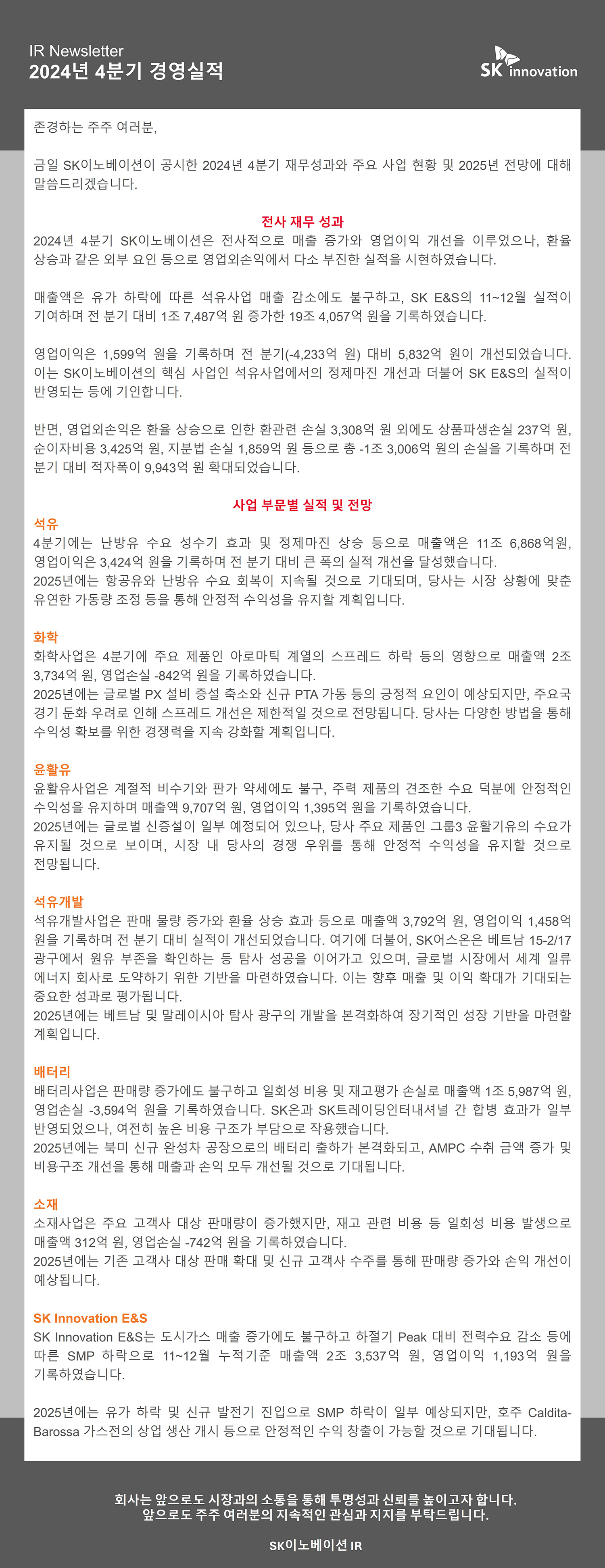 IR Newsletter
2024년 4분기 경영실적

SK innovation

존경하는 주주 여러분,

금일 SK이노베이션이 공시한 2024년 4분기 재무성과와 주요 사업 현황 및 2025년 전망에 대해 말씀드리겠습니다.

전사 재무 성과
2024년 4분기 SK이노베이션은 전사적으로 매출 증가와 영업이익 개선을 이루었으나, 환율 상승과 같은 외부 요인 등으로 영업외손익에서 다소 부진한 실적을 시현하였습니다.

매출액은 유가 하락에 따른 석유사업 매출 감소에도 불구하고, SK E&S의 11~12월 실적이 기여하며 전 분기 대비 1조 7,487억 원 증가한 19조 4,057억 원을 기록하였습니다.

영업이익은 1,599억 원을 기록하며 전 분기(-4,233억 원) 대비 5,832억 원이 개선되었습니다. 이는 SK이노베이션의 핵심 사업인 석유사업에서의 정제마진 개선과 더불어 SK E&S의 실적이 반영되는 등에 기인합니다.

반면, 영업외손익은 환율 상승으로 인한 환관련 손실 3,308억 원 외에도 상품파생손실 237억 원, 순이자비용 3,425억 원, 지분법 손실 1,859억 원 등으로 총 -1조 3,006억 원의 손실을 기록하며 전 분기 대비 적자폭이 9,943억 원 확대되었습니다.

사업 부문별 실적 및 전망
석유
4분기에는 난방유 수요 성수기 효과 및 정제마진 상승 등으로 매출액은 11조 6,868억원, 영업이익은 3,424억 원을 기록하며 전 분기 대비 큰 폭의 실적 개선을 달성했습니다.
2025년에는 항공유와 난방유 수요 회복이 지속될 것으로 기대되며, 당사는 시장 상황에 맞춘 유연한 가동량 조정 등을 통해 안정적 수익성을 유지할 계획입니다.

화학
화학사업은 4분기에 주요 제품인 아로마틱 계열의 스프레드 하락 등의 영향으로 매출액 2조 3,734억 원, 영업손실 -842억 원을 기록하였습니다.
2025년에는 글로벌 PX 설비 증설 축소와 신규 PTA 가동 등의 긍정적 요인이 예상되지만, 주요국 경기 둔화 우려로 인해 스프레드 개선은 제한적일 것으로 전망됩니다. 당사는 다양한 방법을 통해 수익성 확보를 위한 경쟁력을 지속 강화할 계획입니다.

윤활유
윤활유사업은 계절적 비수기와 판가 약세에도 불구, 주력 제품의 견조한 수요 덕분에 안정적인 수익성을 유지하며 매출액 9,707억 원, 영업이익 1,395억 원을 기록하였습니다.
2025년에는 글로벌 신증설이 일부 예정되어 있으나, 당사 주요 제품인 그룹3 윤활기유의 수요가 유지될 것으로 보이며, 시장 내 당사의 경쟁 우위를 통해 안정적 수익성을 유지할 것으로 전망됩니다.

석유개발
석유개발사업은 판매 물량 증가와 환율 상승 효과 등으로 매출액 3,792억 원, 영업이익 1,458억 원을 기록하며 전 분기 대비 실적이 개선되었습니다. 여기에 더불어, SK어스온은 베트남 15-2/17 광구에서 원유 부존을 확인하는 등 탐사 성공을 이어가고 있으며, 글로벌 시장에서 세계 일류 에너지 회사로 도약하기 위한 기반을 마련하였습니다. 이는 향후 매출 및 이익 확대가 기대되는 중요한 성과로 평가됩니다.
2025년에는 베트남 및 말레이시아 탐사 광구의 개발을 본격화하여 장기적인 성장 기반을 마련할 계획입니다.

배터리
배터리사업은 판매량 증가에도 불구하고 일회성 비용 및 재고평가 손실로 매출액 1조 5,987억 원, 영업손실 -3,594억 원을 기록하였습니다. SK온과 SK트레이딩인터내셔널 간 합병 효과가 일부 반영되었으나, 여전히 높은 비용 구조가 부담으로 작용했습니다.
2025년에는 북미 신규 완성차 공장으로의 배터리 출하가 본격화되고, AMPC 수취 금액 증가 및 비용구조 개선을 통해 매출과 손익 모두 개선될 것으로 기대됩니다.

소재
소재사업은 주요 고객사 대상 판매량이 증가했지만, 재고 관련 비용 등 일회성 비용 발생으로 매출액 312억 원, 영업손실 -742억 원을 기록하였습니다.
2025년에는 기존 고객사 대상 판매 확대 및 신규 고객사 수주를 통해 판매량 증가와 손익 개선이 예상됩니다.

SK Innovation E&S
SK Innovation E&S는 도시가스 매출 증가에도 불구하고 하절기 Peak 대비 전력수요 감소 등에 따른 SMP 하락으로 11~12월 누적기준 매출액 2조 3,537억 원, 영업이익 1,193억 원을 기록하였습니다.

2025년에는 유가 하락 및 신규 발전기 진입으로 SMP 하락이 일부 예상되지만, 호주 Caldita-Barossa 가스전의 상업 생산 개시 등으로 안정적인 수익 창출이 가능할 것으로 기대됩니다.

회사는 앞으로도 시장과의 소통을 통해 투명성과 신뢰를 높이고자 합니다.
앞으로도 주주 여러분의 지속적인 관심과 지지를 부탁드립니다.

SK이노베이션 IR